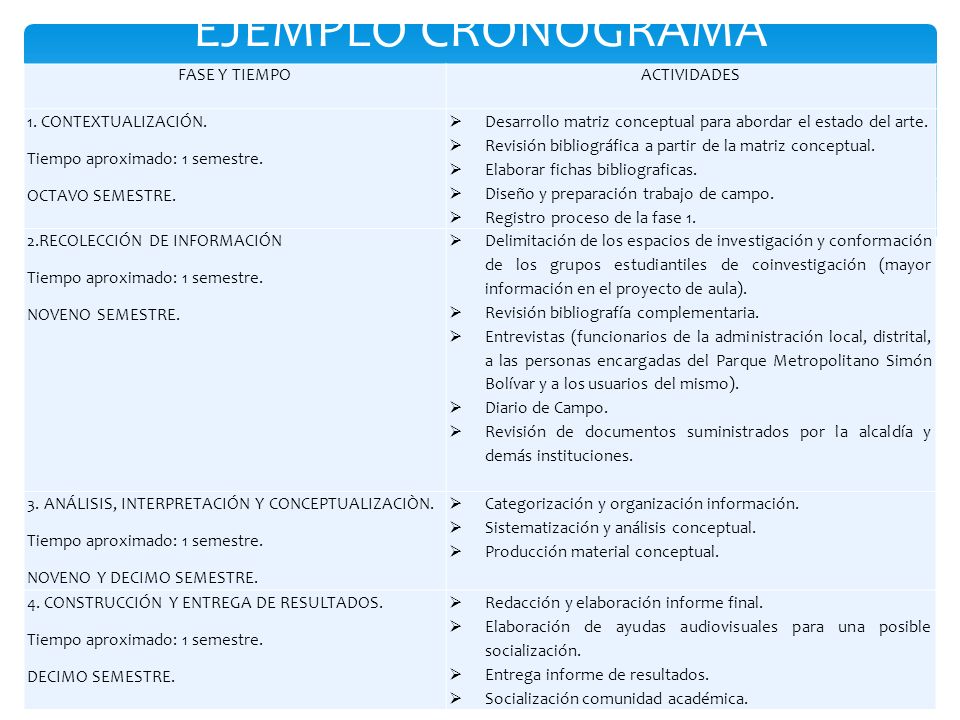 EJEMPLO CRONOGRAMA

| FASE Y TIEMPO | ACTIVIDADES |
|---|---|
| 1. CONTEXTUALIZACIÓN. Tiempo aproximado: 1 semestre. OCTAVO SEMESTRE. | ➢ Desarrollo matriz conceptual para abordar el estado del arte. ➢ Revisión bibliográfica a partir de la matriz conceptual. ➢ Elaborar fichas bibliograficas. ➢ Diseño y preparación trabajo de campo. ➢ Registro proceso de la fase 1. |
| 2.RECOLECCIÓN DE INFORMACIÓN Tiempo aproximado: 1 semestre. NOVENO SEMESTRE. | ➢ Delimitación de los espacios de investigación y conformación de los grupos estudiantiles de coinvestigación (mayor información en el proyecto de aula). ➢ Revisión bibliografía complementaria. ➢ Entrevistas (funcionarios de la administración local, distrital, a las personas encargadas del Parque Metropolitano Simón Bolívar y a los usuarios del mismo). ➢ Diario de Campo. ➢ Revisión de documentos suministrados por la alcaldía y demás instituciones. |
| 3. ANÁLISIS, INTERPRETACIÓN Y CONCEPTUALIZACIÒN. Tiempo aproximado: 1 semestre. NOVENO Y DECIMO SEMESTRE. | ➢ Categorización y organización información. ➢ Sistematización y análisis conceptual. ➢ Producción material conceptual. |
| 4. CONSTRUCCIÓN Y ENTREGA DE RESULTADOS. Tiempo aproximado: 1 semestre. DECIMO SEMESTRE. | ➢ Redacción y elaboración informe final. ➢ Elaboración de ayudas audiovisuales para una posible socialización. ➢ Entrega informe de resultados. ➢ Socialización comunidad académica. |